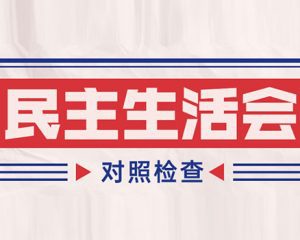 民主生活会

对照检查